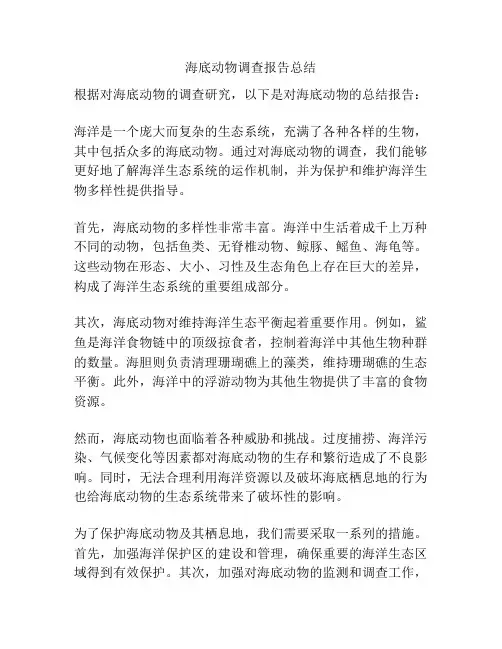 海底动物调查报告总结

根据对海底动物的调查研究，以下是对海底动物的总结报告：

海洋是一个庞大而复杂的生态系统，充满了各种各样的生物，其中包括众多的海底动物。通过对海底动物的调查，我们能够更好地了解海洋生态系统的运作机制，并为保护和维护海洋生物多样性提供指导。

首先，海底动物的多样性非常丰富。海洋中生活着成千上万种不同的动物，包括鱼类、无脊椎动物、鲸豚、鳐鱼、海龟等。这些动物在形态、大小、习性及生态角色上存在巨大的差异，构成了海洋生态系统的重要组成部分。

其次，海底动物对维持海洋生态平衡起着重要作用。例如，鲨鱼是海洋食物链中的顶级掠食者，控制着海洋中其他生物种群的数量。海胆则负责清理珊瑚礁上的藻类，维持珊瑚礁的生态平衡。此外，海洋中的浮游动物为其他生物提供了丰富的食物资源。

然而，海底动物也面临着各种威胁和挑战。过度捕捞、海洋污染、气候变化等因素都对海底动物的生存和繁衍造成了不良影响。同时，无法合理利用海洋资源以及破坏海底栖息地的行为也给海底动物的生态系统带来了破坏性的影响。

为了保护海底动物及其栖息地，我们需要采取一系列的措施。首先，加强海洋保护区的建设和管理，确保重要的海洋生态区域得到有效保护。其次，加强对海底动物的监测和调查工作，